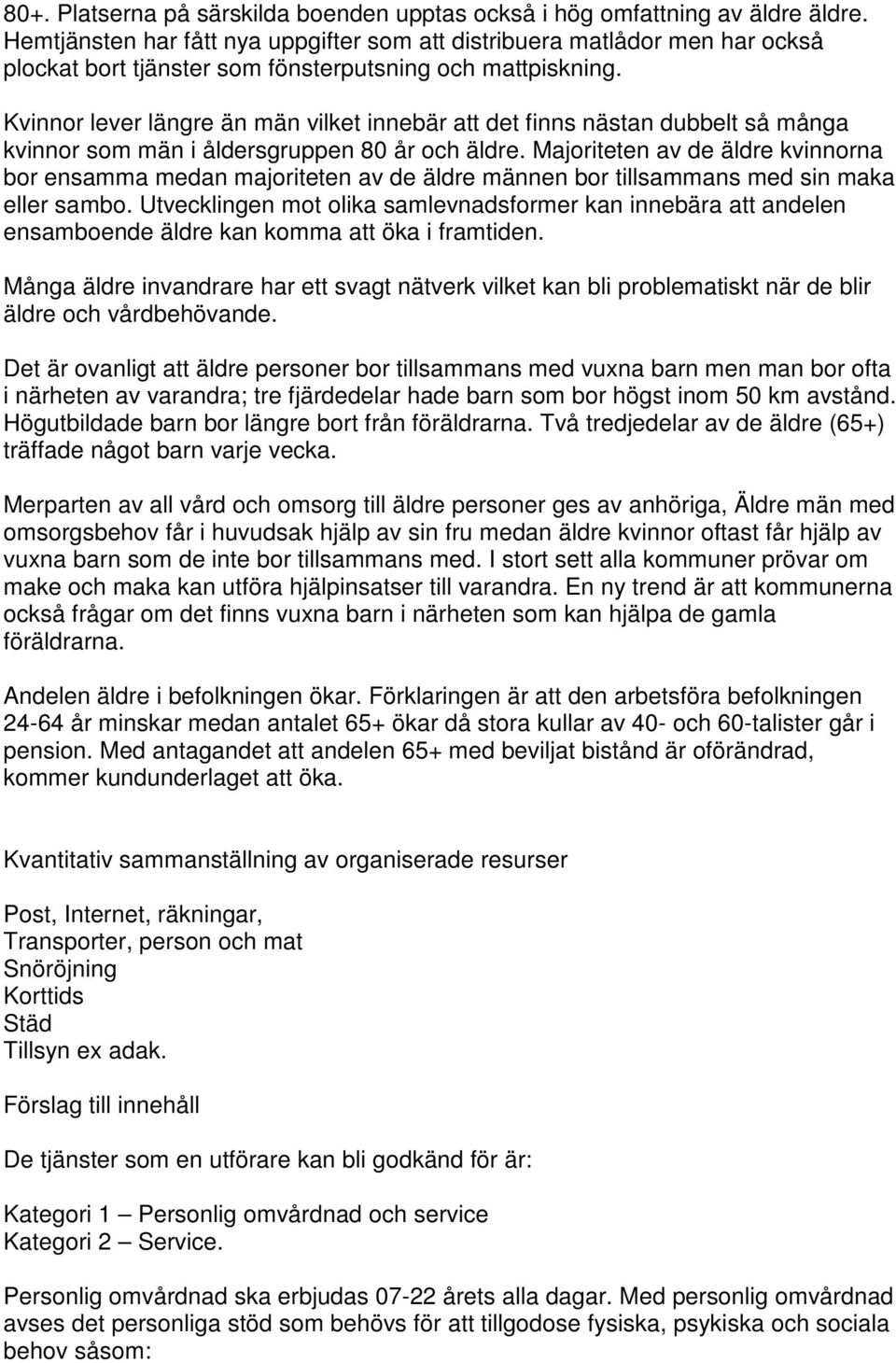 80+. Platserna på särskilda boenden upptas också i hög omfattning av äldre äldre. Hemtjänsten har fått nya uppgifter som att distribuera matlådor men har också plockat bort tjänster som fönsterputsning och mattpiskning.

Kvinnor lever längre än män vilket innebär att det finns nästan dubbelt så många kvinnor som män i åldersgruppen 80 år och äldre. Majoriteten av de äldre kvinnorna bor ensamma medan majoriteten av de äldre männen bor tillsammans med sin maka eller sambo. Utvecklingen mot olika samlevnadsformer kan innebära att andelen ensamboende äldre kan komma att öka i framtiden.

Många äldre invandrare har ett svagt nätverk vilket kan bli problematiskt när de blir äldre och vårdbehövande.

Det är ovanligt att äldre personer bor tillsammans med vuxna barn men man bor ofta i närheten av varandra; tre fjärdedelar hade barn som bor högst inom 50 km avstånd. Högutbildade barn bor längre bort från föräldrarna. Två tredjedelar av de äldre (65+) träffade något barn varje vecka.

Merparten av all vård och omsorg till äldre personer ges av anhöriga, Äldre män med omsorgsbehov får i huvudsak hjälp av sin fru medan äldre kvinnor oftast får hjälp av vuxna barn som de inte bor tillsammans med. I stort sett alla kommuner prövar om make och maka kan utföra hjälpinsatser till varandra. En ny trend är att kommunerna också frågar om det finns vuxna barn i närheten som kan hjälpa de gamla föräldrarna.

Andelen äldre i befolkningen ökar. Förklaringen är att den arbetsföra befolkningen 24-64 år minskar medan antalet 65+ ökar då stora kullar av 40- och 60-talister går i pension. Med antagandet att andelen 65+ med beviljat bistånd är oförändrad, kommer kundunderlaget att öka.

Kvantitativ sammanställning av organiserade resurser

Post, Internet, räkningar,
Transporter, person och mat
Snöröjning
Korttids
Städ
Tillsyn ex adak.

Förslag till innehåll

De tjänster som en utförare kan bli godkänd för är:

Kategori 1 – Personlig omvårdnad och service
Kategori 2 – Service.

Personlig omvårdnad ska erbjudas 07-22 årets alla dagar. Med personlig omvårdnad avses det personliga stöd som behövs för att tillgodose fysiska, psykiska och sociala behov såsom: